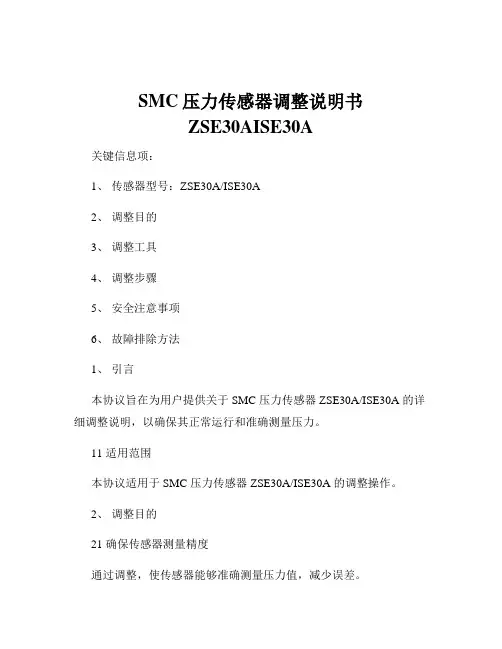 SMC 压力传感器调整说明书
ZSE30AISE30A

关键信息项：

1、 传感器型号：ZSE30A/ISE30A

2、 调整目的

3、 调整工具

4、 调整步骤

5、 安全注意事项

6、 故障排除方法

1、 引言

本协议旨在为用户提供关于 SMC 压力传感器 ZSE30A/ISE30A 的详细调整说明，以确保其正常运行和准确测量压力。

11 适用范围

本协议适用于 SMC 压力传感器 ZSE30A/ISE30A 的调整操作。

2、 调整目的

21 确保传感器测量精度

通过调整，使传感器能够准确测量压力值，减少误差。